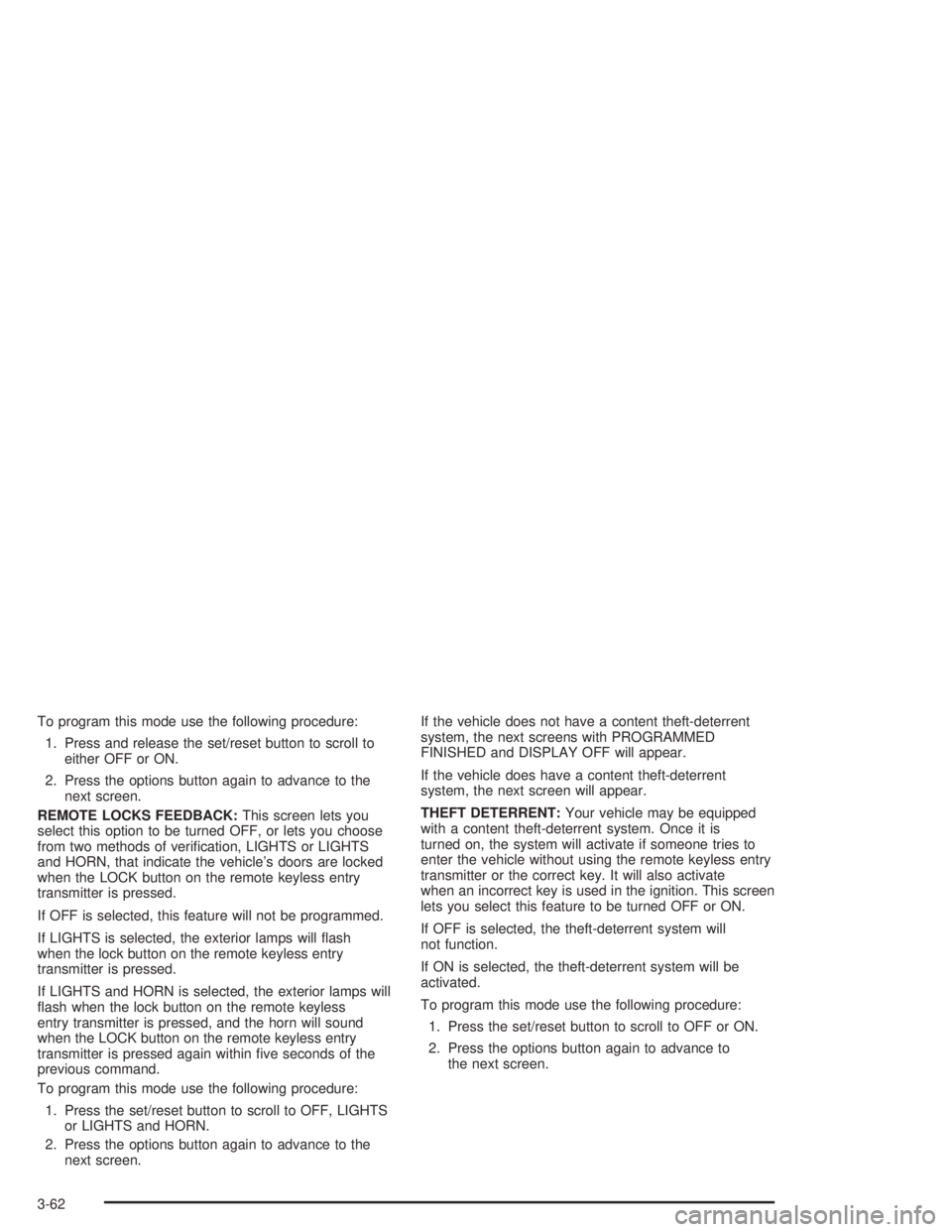 To program this mode use the following procedure:

1. Press and release the set/reset button to scroll to either OFF or ON.

2. Press the options button again to advance to the next screen.

REMOTE LOCKS FEEDBACK: This screen lets you select this option to be turned OFF, or lets you choose from two methods of verification, LIGHTS or LIGHTS and HORN, that indicate the vehicle's doors are locked when the LOCK button on the remote keyless entry transmitter is pressed.

If OFF is selected, this feature will not be programmed.

If LIGHTS is selected, the exterior lamps will flash when the lock button on the remote keyless entry transmitter is pressed.

If LIGHTS and HORN is selected, the exterior lamps will flash when the lock button on the remote keyless entry transmitter is pressed, and the horn will sound when the LOCK button on the remote keyless entry transmitter is pressed again within five seconds of the previous command.

To program this mode use the following procedure:

1. Press the set/reset button to scroll to OFF, LIGHTS or LIGHTS and HORN.

2. Press the options button again to advance to the next screen.

If the vehicle does not have a content theft-deterrent system, the next screens with PROGRAMMED FINISHED and DISPLAY OFF will appear.

If the vehicle does have a content theft-deterrent system, the next screen will appear.

THEFT DETERRENT: Your vehicle may be equipped with a content theft-deterrent system. Once it is turned on, the system will activate if someone tries to enter the vehicle without using the remote keyless entry transmitter or the correct key. It will also activate when an incorrect key is used in the ignition. This screen lets you select this feature to be turned OFF or ON.

If OFF is selected, the theft-deterrent system will not function.

If ON is selected, the theft-deterrent system will be activated.

To program this mode use the following procedure:

1. Press the set/reset button to scroll to OFF or ON.

2. Press the options button again to advance to the next screen.

3-62

carmanualsonline.info